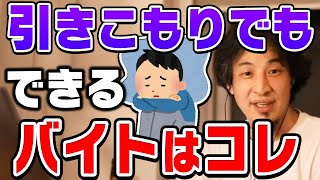 引きこもりでも
できる
バイトはコレ